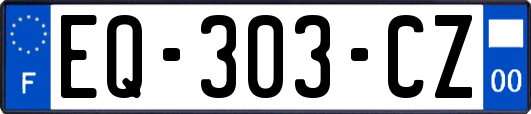 F

EQ-303-CZ

00